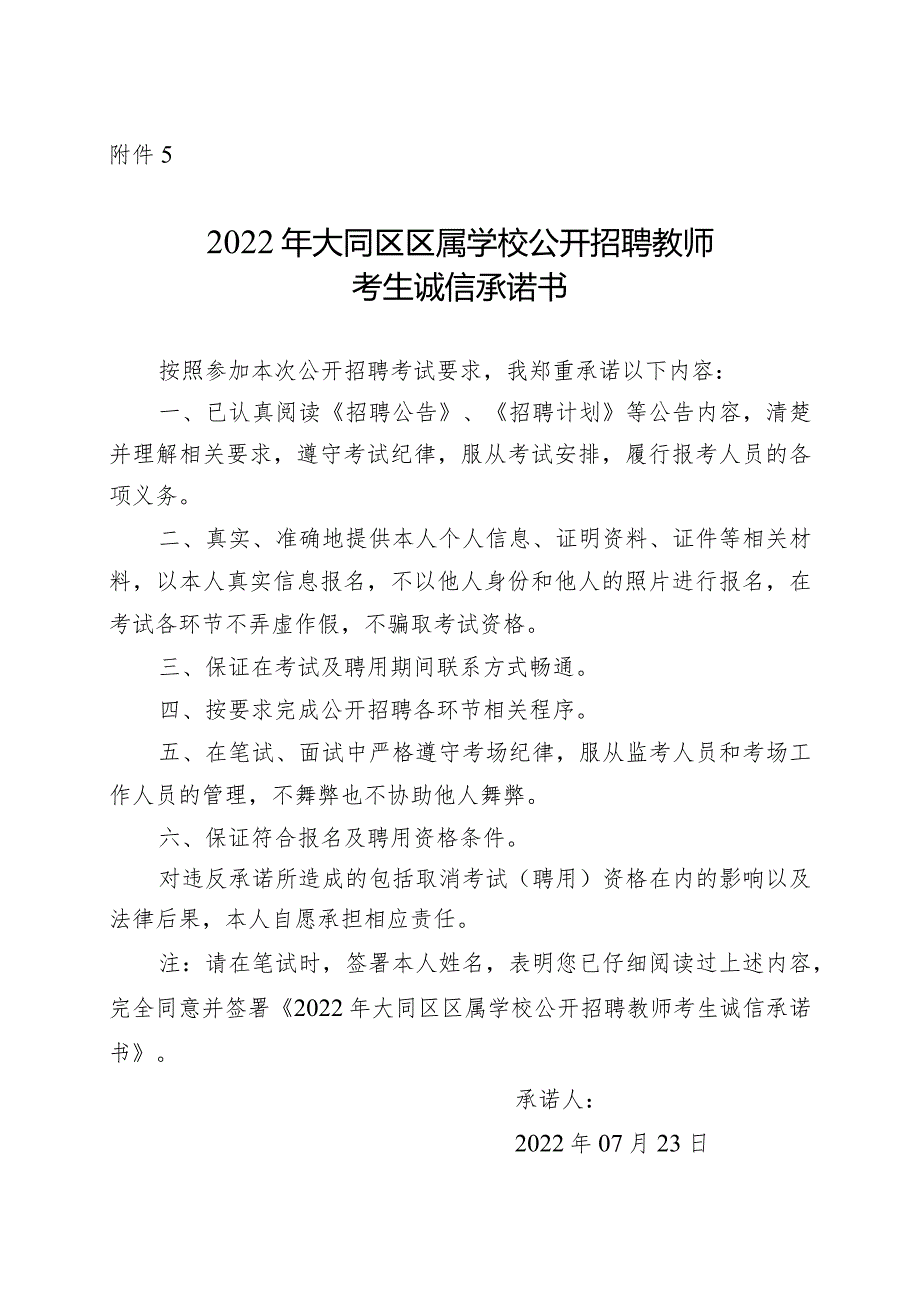 附件 5

2022 年大同区区属学校公开招聘教师
考生诚信承诺书

按照参加本次公开招聘考试要求，我郑重承诺以下内容：

一、已认真阅读《招聘公告》、《招聘计划》等公告内容，清楚并理解相关要求，遵守考试纪律，服从考试安排，履行报考人员的各项义务。

二、真实、准确地提供本人个人信息、证明资料、证件等相关材料，以本人真实信息报名，不以他人身份和他人的照片进行报名，在考试各环节不弄虚作假，不骗取考试资格。

三、保证在考试及聘用期间联系方式畅通。

四、按要求完成公开招聘各环节相关程序。

五、在笔试、面试中严格遵守考场纪律，服从监考人员和考场工作人员的管理，不舞弊也不协助他人舞弊。

六、保证符合报名及聘用资格条件。

对违反承诺所造成的包括取消考试（聘用）资格在内的影响以及法律后果，本人自愿承担相应责任。

注：请在笔试时，签署本人姓名，表明您已仔细阅读过上述内容，完全同意并签署《2022 年大同区区属学校公开招聘教师考生诚信承诺书》。

承诺人：

2022 年 07 月 23 日